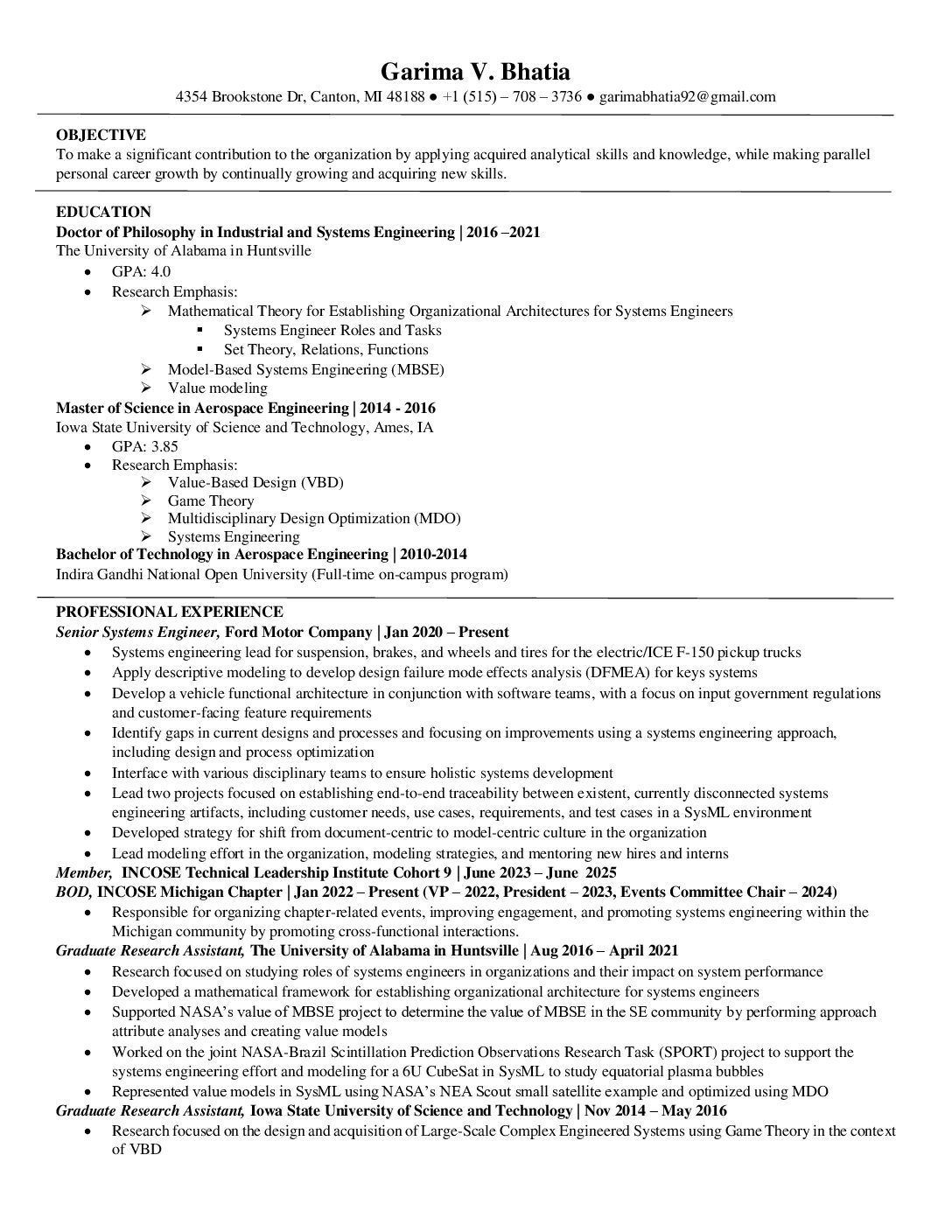 Garima V. Bhatia
4354 Brookstone Dr, Canton, MI 48188 ● +1 (515) – 708 – 3736 ● garimabhatia92@gmail.com

OBJECTIVE
To make a significant contribution to the organization by applying acquired analytical skills and knowledge, while making parallel personal career growth by continually growing and acquiring new skills.

EDUCATION
Doctor of Philosophy in Industrial and Systems Engineering | 2016 –2021
The University of Alabama in Huntsville
• GPA: 4.0
• Research Emphasis:
➢ Mathematical Theory for Establishing Organizational Architectures for Systems Engineers
▪ Systems Engineer Roles and Tasks
▪ Set Theory, Relations, Functions
➢ Model-Based Systems Engineering (MBSE)
➢ Value modeling
Master of Science in Aerospace Engineering | 2014 - 2016
Iowa State University of Science and Technology, Ames, IA
• GPA: 3.85
• Research Emphasis:
➢ Value-Based Design (VBD)
➢ Game Theory
➢ Multidisciplinary Design Optimization (MDO)
➢ Systems Engineering
Bachelor of Technology in Aerospace Engineering | 2010-2014
Indira Gandhi National Open University (Full-time on-campus program)

PROFESSIONAL EXPERIENCE
Senior Systems Engineer, Ford Motor Company | Jan 2020 – Present
• Systems engineering lead for suspension, brakes, and wheels and tires for the electric/ICE F-150 pickup trucks
• Apply descriptive modeling to develop design failure mode effects analysis (DFMEA) for keys systems
• Develop a vehicle functional architecture in conjunction with software teams, with a focus on input government regulations and customer-facing feature requirements
• Identify gaps in current designs and processes and focusing on improvements using a systems engineering approach, including design and process optimization
• Interface with various disciplinary teams to ensure holistic systems development
• Lead two projects focused on establishing end-to-end traceability between existent, currently disconnected systems engineering artifacts, including customer needs, use cases, requirements, and test cases in a SysML environment
• Developed strategy for shift from document-centric to model-centric culture in the organization
• Lead modeling effort in the organization, modeling strategies, and mentoring new hires and interns
Member, INCOSE Technical Leadership Institute Cohort 9 | June 2023 – June 2025
BOD, INCOSE Michigan Chapter | Jan 2022 – Present (VP – 2022, President – 2023, Events Committee Chair – 2024)
• Responsible for organizing chapter-related events, improving engagement, and promoting systems engineering within the Michigan community by promoting cross-functional interactions.
Graduate Research Assistant, The University of Alabama in Huntsville | Aug 2016 – April 2021
• Research focused on studying roles of systems engineers in organizations and their impact on system performance
• Developed a mathematical framework for establishing organizational architecture for systems engineers
• Supported NASA's value of MBSE project to determine the value of MBSE in the SE community by performing approach attribute analyses and creating value models
• Worked on the joint NASA-Brazil Scintillation Prediction Observations Research Task (SPORT) project to support the systems engineering effort and modeling for a 6U CubeSat in SysML to study equatorial plasma bubbles
• Represented value models in SysML using NASA's NEA Scout small satellite example and optimized using MDO
Graduate Research Assistant, Iowa State University of Science and Technology | Nov 2014 – May 2016
• Research focused on the design and acquisition of Large-Scale Complex Engineered Systems using Game Theory in the context of VBD